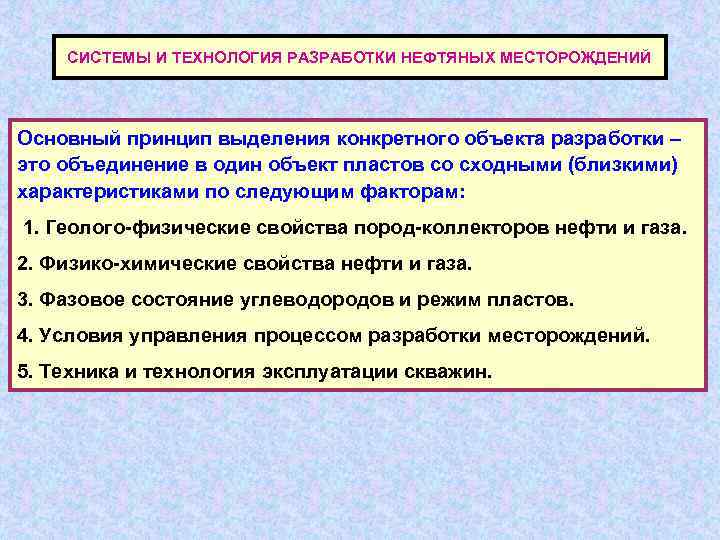 СИСТЕМЫ И ТЕХНОЛОГИЯ РАЗРАБОТКИ НЕФТЯНЫХ МЕСТОРОЖДЕНИЙ

Основный принцип выделения конкретного объекта разработки – это объединение в один объект пластов со сходными (близкими) характеристиками по следующим факторам:

1. Геолого-физические свойства пород-коллекторов нефти и газа.

2. Физико-химические свойства нефти и газа.

3. Фазовое состояние углеводородов и режим пластов.

4. Условия управления процессом разработки месторождений.

5. Техника и технология эксплуатации скважин.